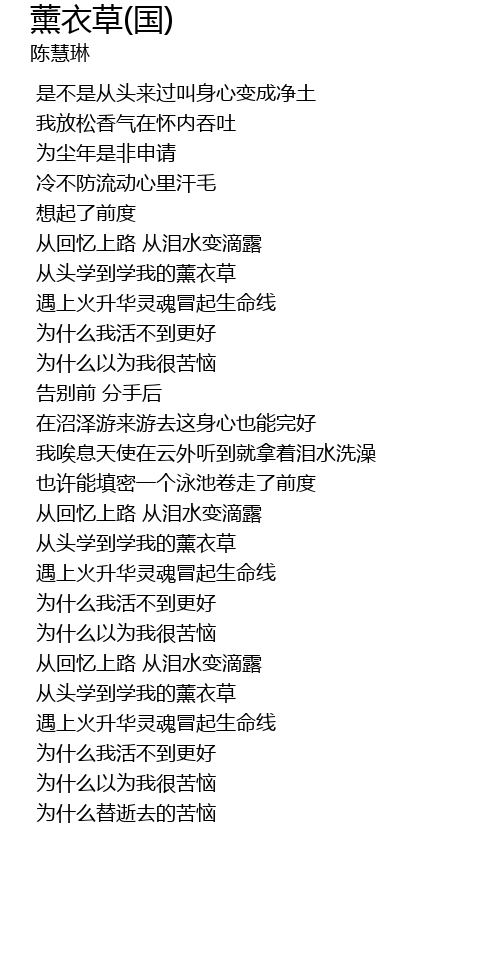 薰衣草(国)
陈慧琳

是不是从头来过叫身心变成净土
我放松香气在怀内吞吐
为尘年是非申请
冷不防流动心里汗毛
想起了前度
从回忆上路 从泪水变滴露
从头学到学我的薰衣草
遇上火升华灵魂冒起生命线
为什么我活不到更好
为什么以为我很苦恼
告别前 分手后
在沼泽游来游去这身心也能完好
我唉息天使在云外听到就拿着泪水洗澡
也许能填密一个泳池卷走了前度
从回忆上路 从泪水变滴露
从头学到学我的薰衣草
遇上火升华灵魂冒起生命线
为什么我活不到更好
为什么以为我很苦恼
从回忆上路 从泪水变滴露
从头学到学我的薰衣草
遇上火升华灵魂冒起生命线
为什么我活不到更好
为什么以为我很苦恼
为什么替逝去的苦恼